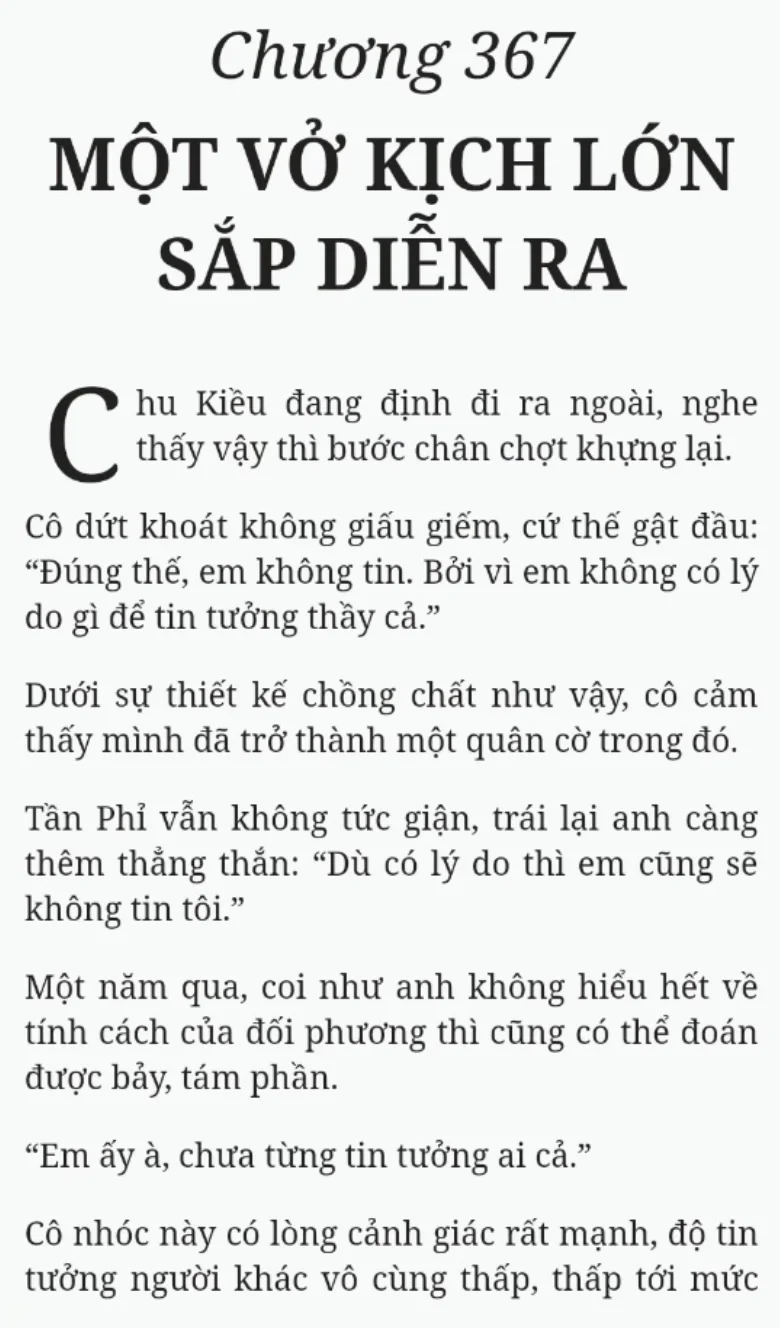 Chương 367

MỘT VỞ KỊCH LỚN SẮP DIỄN RA

Chu Kiều đang định đi ra ngoài, nghe thấy vậy thì bước chân chợt khựng lại.

Cô dứt khoát không giấu giếm, cứ thế gật đầu: “Đúng thế, em không tin. Bởi vì em không có lý do gì để tin tưởng thầy cả.”

Dưới sự thiết kế chồng chất như vậy, cô cảm thấy mình đã trở thành một quân cờ trong đó.

Tần Phỉ vẫn không tức giận, trái lại anh càng thêm thẳng thắn: “Dù có lý do thì em cũng sẽ không tin tôi.”

Một năm qua, coi như anh không hiểu hết về tính cách của đối phương thì cũng có thể đoán được bảy, tám phần.

“Em ấy à, chưa từng tin tưởng ai cả.”

Cô nhóc này có lòng cảnh giác rất mạnh, độ tin tưởng người khác vô cùng thấp, thấp tới mức